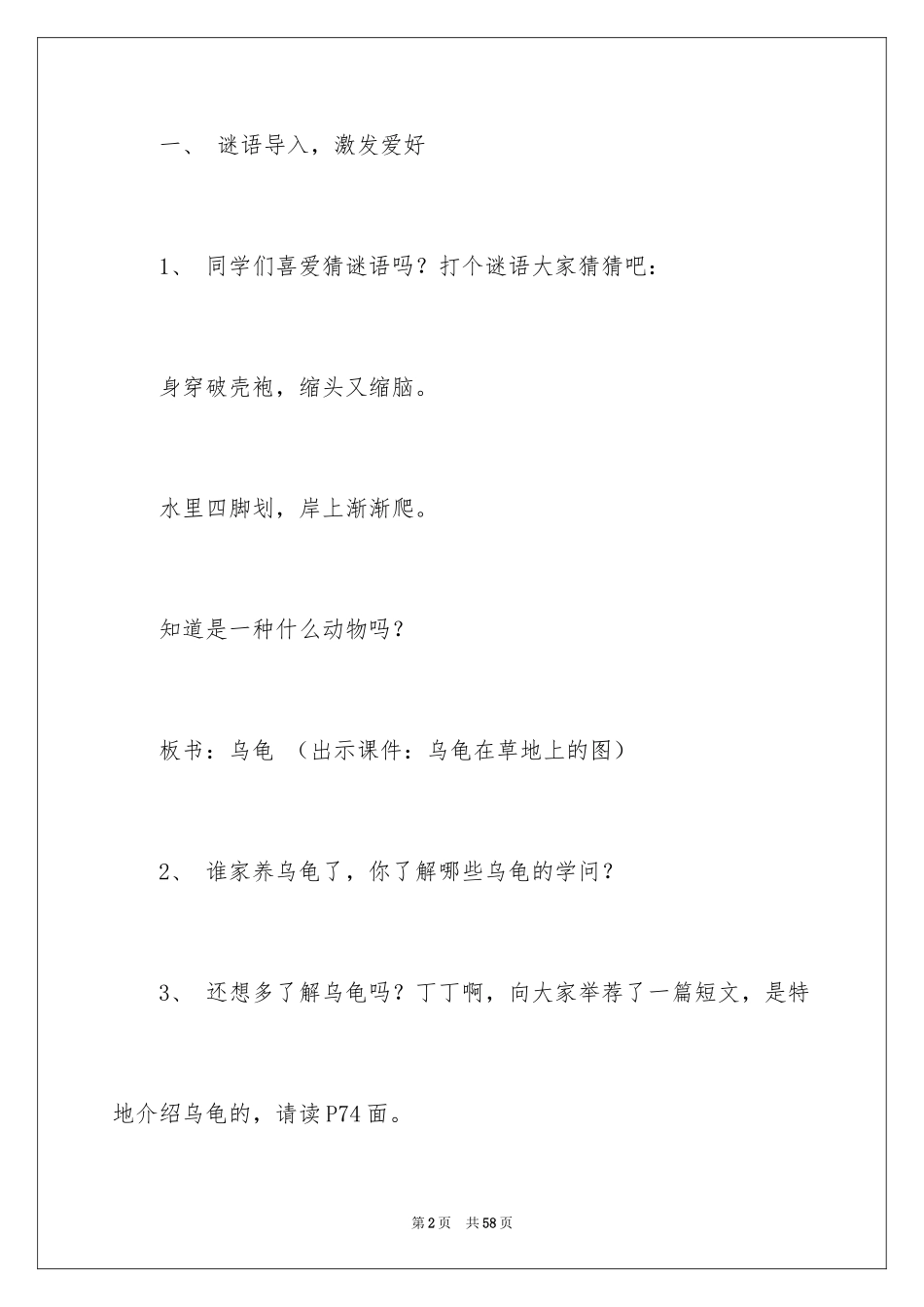 一、 谜语导入，激发爱好

1、 同学们喜爱猜谜语吗？打个谜语大家猜猜吧：

身穿破壳袍，缩头又缩脑。

水里四脚划，岸上渐渐爬。

知道是一种什么动物吗？

板书：乌龟 （出示课件：乌龟在草地上的图）

2、 谁家养乌龟了，你了解哪些乌龟的学问？

3、 还想多了解乌龟吗？丁丁啊，向大家举荐了一篇短文，是特地介绍乌龟的，请读P74面。

第2页 共58页